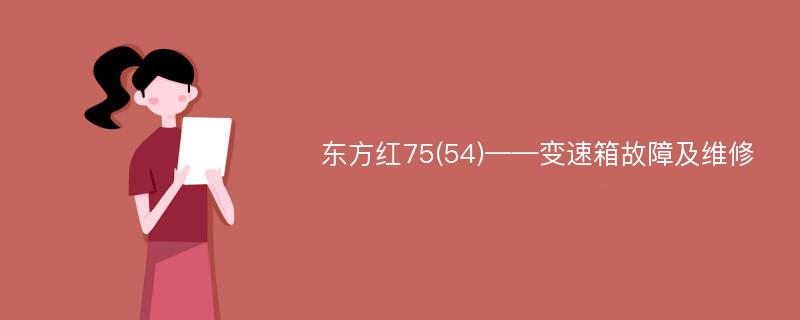 东方红75(54)——变速箱故障及维修